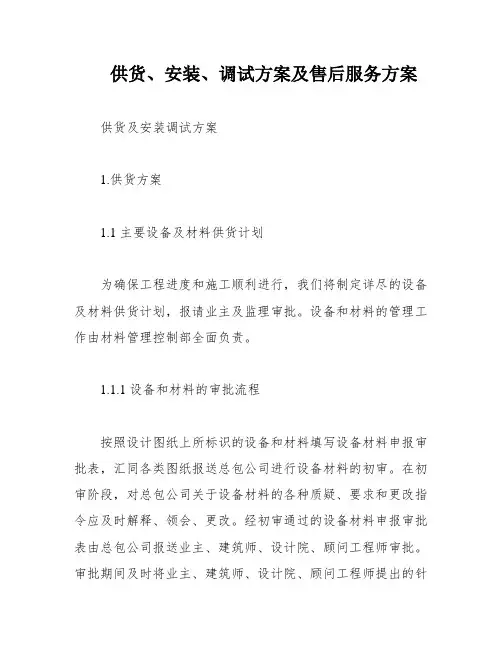 供货、安装、调试方案及售后服务方案

供货及安装调试方案

1.供货方案

1.1 主要设备及材料供货计划

为确保工程进度和施工顺利进行，我们将制定详尽的设备及材料供货计划，报请业主及监理审批。设备和材料的管理工作由材料管理控制部全面负责。

1.1.1 设备和材料的审批流程

按照设计图纸上所标识的设备和材料填写设备材料申报审批表，汇同各类图纸报送总包公司进行设备材料的初审。在初审阶段，对总包公司关于设备材料的各种质疑、要求和更改指令应及时解释、领会、更改。经初审通过的设备材料申报审批表由总包公司报送业主、建筑师、设计院、顾问工程师审批。审批期间及时将业主、建筑师、设计院、顾问工程师提出的针